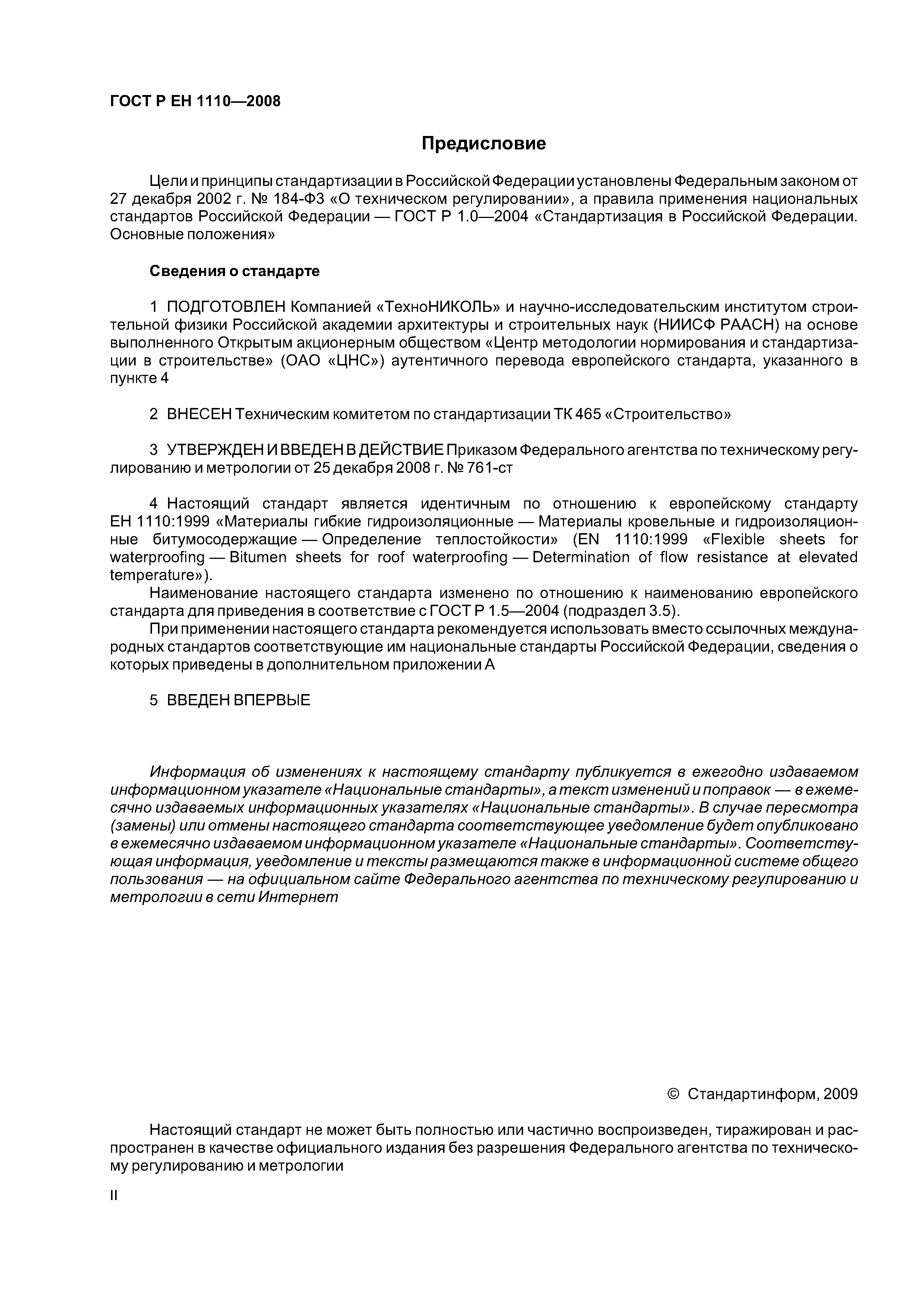 ГОСТ Р ЕН 1110—2008

Предисловие

Цели и принципы стандартизации в Российской Федерации установлены Федеральным законом от 27 декабря 2002 г. № 184-ФЗ «О техническом регулировании», а правила применения национальных стандартов Российской Федерации — ГОСТ Р 1.0—2004 «Стандартизация в Российской Федерации. Основные положения»

Сведения о стандарте

1 ПОДГОТОВЛЕН Компанией «ТехноНИКОЛЬ» и научно-исследовательским институтом строительной физики Российской академии архитектуры и строительных наук (НИИСФ РААСН) на основе выполненного Открытым акционерным обществом «Центр методологии нормирования и стандартизации в строительстве» (ОАО «ЦНС») аутентичного перевода европейского стандарта, указанного в пункте 4

2 ВНЕСЕН Техническим комитетом по стандартизации ТК 465 «Строительство»

3 УТВЕРЖДЕН И ВВЕДЕН В ДЕЙСТВИЕ Приказом Федерального агентства по техническому регулированию и метрологии от 25 декабря 2008 г. № 761-ст

4 Настоящий стандарт является идентичным по отношению к европейскому стандарту ЕН 1110:1999 «Материалы гибкие гидроизоляционные — Материалы кровельные и гидроизоляционные битумосодержащие — Определение теплостойкости» (EN 1110:1999 «Flexible sheets for waterproofing — Bitumen sheets for roof waterproofing — Determination of flow resistance at elevated temperature»).

Наименование настоящего стандарта изменено по отношению к наименованию европейского стандарта для приведения в соответствие с ГОСТ Р 1.5—2004 (подраздел 3.5).

При применении настоящего стандарта рекомендуется использовать вместо ссылочных международных стандартов соответствующие им национальные стандарты Российской Федерации, сведения о которых приведены в дополнительном приложении А

5 ВВЕДЕН ВПЕРВЫЕ

Информация об изменениях к настоящему стандарту публикуется в ежегодно издаваемом информационном указателе «Национальные стандарты», а текст изменений и поправок — в ежемесячно издаваемых информационных указателях «Национальные стандарты». В случае пересмотра (замены) или отмены настоящего стандарта соответствующее уведомление будет опубликовано в ежемесячно издаваемом информационном указателе «Национальные стандарты». Соответствующая информация, уведомление и тексты размещаются также в информационной системе общего пользования — на официальном сайте Федерального агентства по техническому регулированию и метрологии в сети Интернет

© Стандартинформ, 2009

Настоящий стандарт не может быть полностью или частично воспроизведен, тиражирован и распространен в качестве официального издания без разрешения Федерального агентства по техническому регулированию и метрологии

II